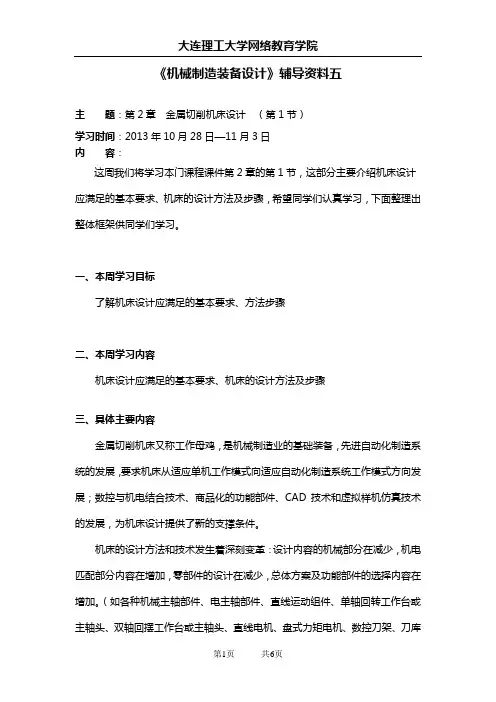 大连理工大学网络教育学院

《机械制造装备设计》辅导资料五

主　　题：第 2 章　金属切削机床设计　（第 1 节）

学习时间：2013 年 10 月 28 日—11 月 3 日

内　　容：

这周我们将学习本门课程课件第 2 章的第 1 节，这部分主要介绍机床设计应满足的基本要求、机床的设计方法及步骤，希望同学们认真学习，下面整理出整体框架供同学们学习。

一、本周学习目标

了解机床设计应满足的基本要求、方法步骤

二、本周学习内容

机床设计应满足的基本要求、机床的设计方法及步骤

三、具体主要内容

金属切削机床又称工作母鸡，是机械制造业的基础装备，先进自动化制造系统的发展，要求机床从适应单机工作模式向适应自动化制造系统工作模式方向发展；数控与机电结合技术、商品化的功能部件、CAD 技术和虚拟样机仿真技术的发展，为机床设计提供了新的支撑条件。

机床的设计方法和技术发生着深刻变革：设计内容的机械部分在减少，机电匹配部分内容在增加，零部件的设计在减少，总体方案及功能部件的选择内容在增加。（如各种机械主轴部件、电主轴部件、直线运动组件、单轴回转工作台或主轴头、双轴回摆工作台或主轴头、直线电机、盘式力矩电机、数控刀架、刀库

第1页　　共6页